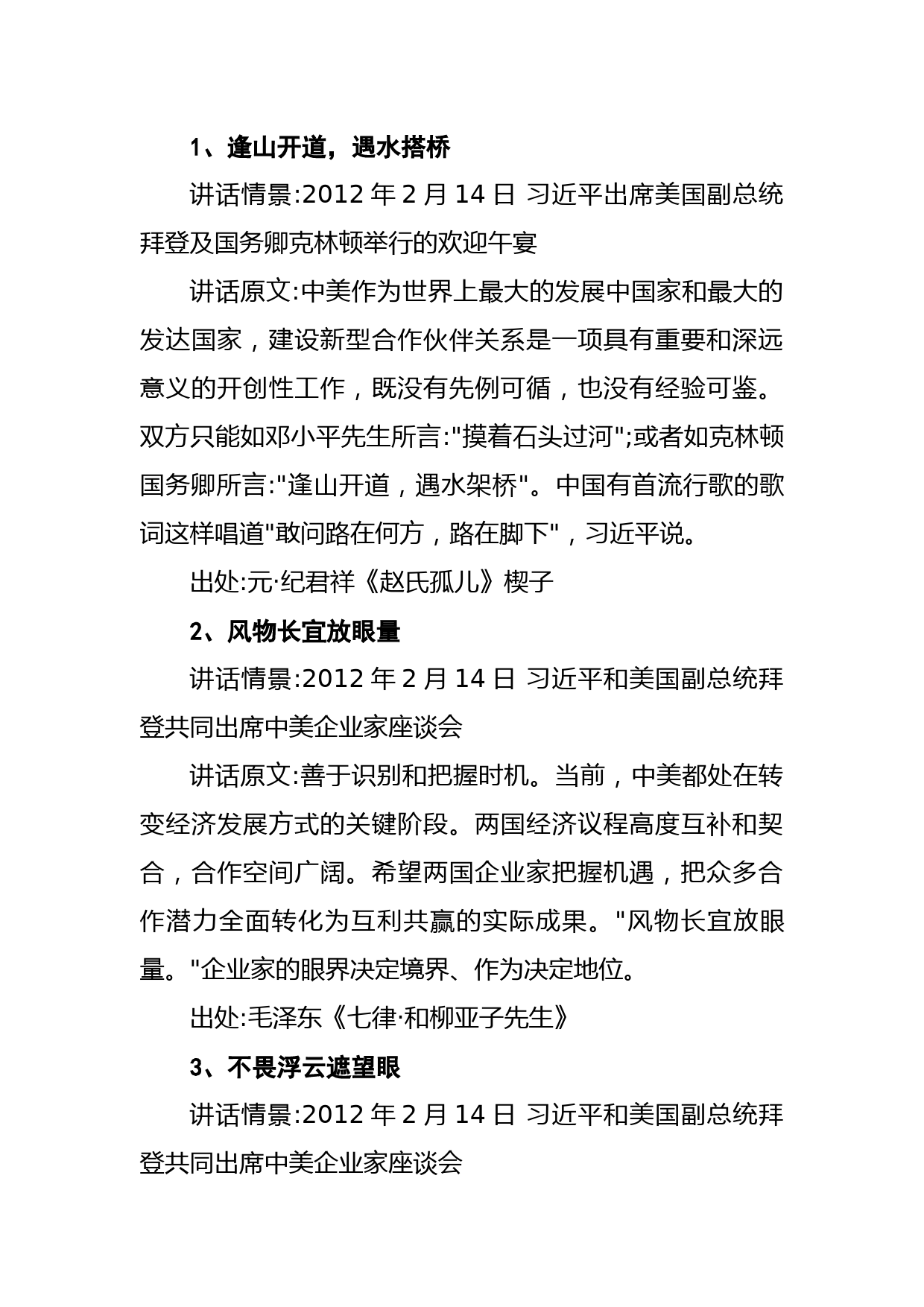 1、逢山开道，遇水搭桥

讲话情景:2012 年 2 月 14 日 习近平出席美国副总统拜登及国务卿克林顿举行的欢迎午宴

讲话原文:中美作为世界上最大的发展中国家和最大的发达国家，建设新型合作伙伴关系是一项具有重要和深远意义的开创性工作，既没有先例可循，也没有经验可鉴。双方只能如邓小平先生所言:"摸着石头过河";或者如克林顿国务卿所言:"逢山开道，遇水架桥"。中国有首流行歌的歌词这样唱道"敢问路在何方，路在脚下"，习近平说。

出处:元·纪君祥《赵氏孤儿》楔子

2、风物长宜放眼量

讲话情景:2012 年 2 月 14 日 习近平和美国副总统拜登共同出席中美企业家座谈会

讲话原文:善于识别和把握时机。当前，中美都处在转变经济发展方式的关键阶段。两国经济议程高度互补和契合，合作空间广阔。希望两国企业家把握机遇，把众多合作潜力全面转化为互利共赢的实际成果。"风物长宜放眼量。"企业家的眼界决定境界、作为决定地位。

出处:毛泽东《七律·和柳亚子先生》

3、不畏浮云遮望眼

讲话情景:2012 年 2 月 14 日 习近平和美国副总统拜登共同出席中美企业家座谈会